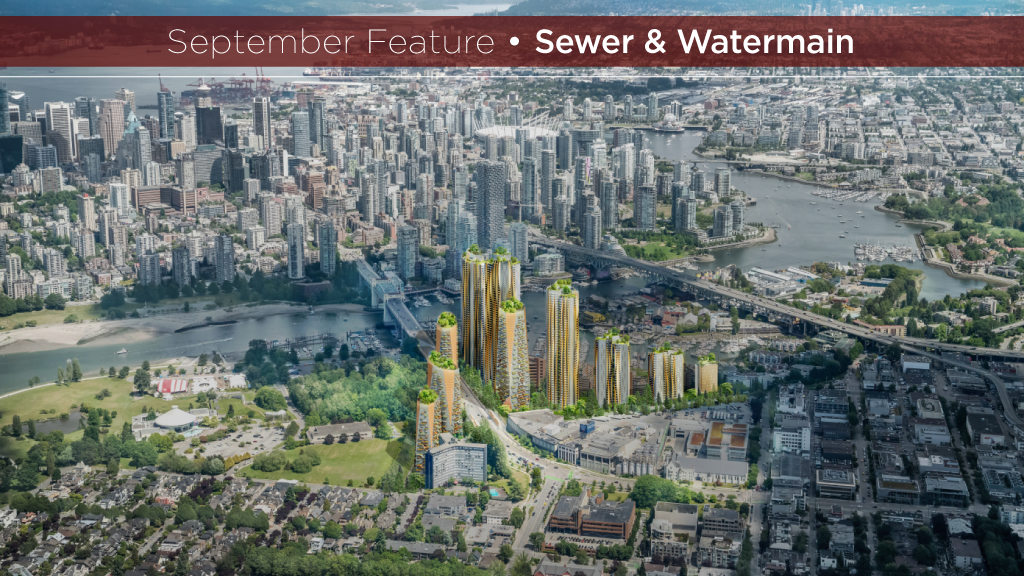 September Feature • Sewer & Watermain